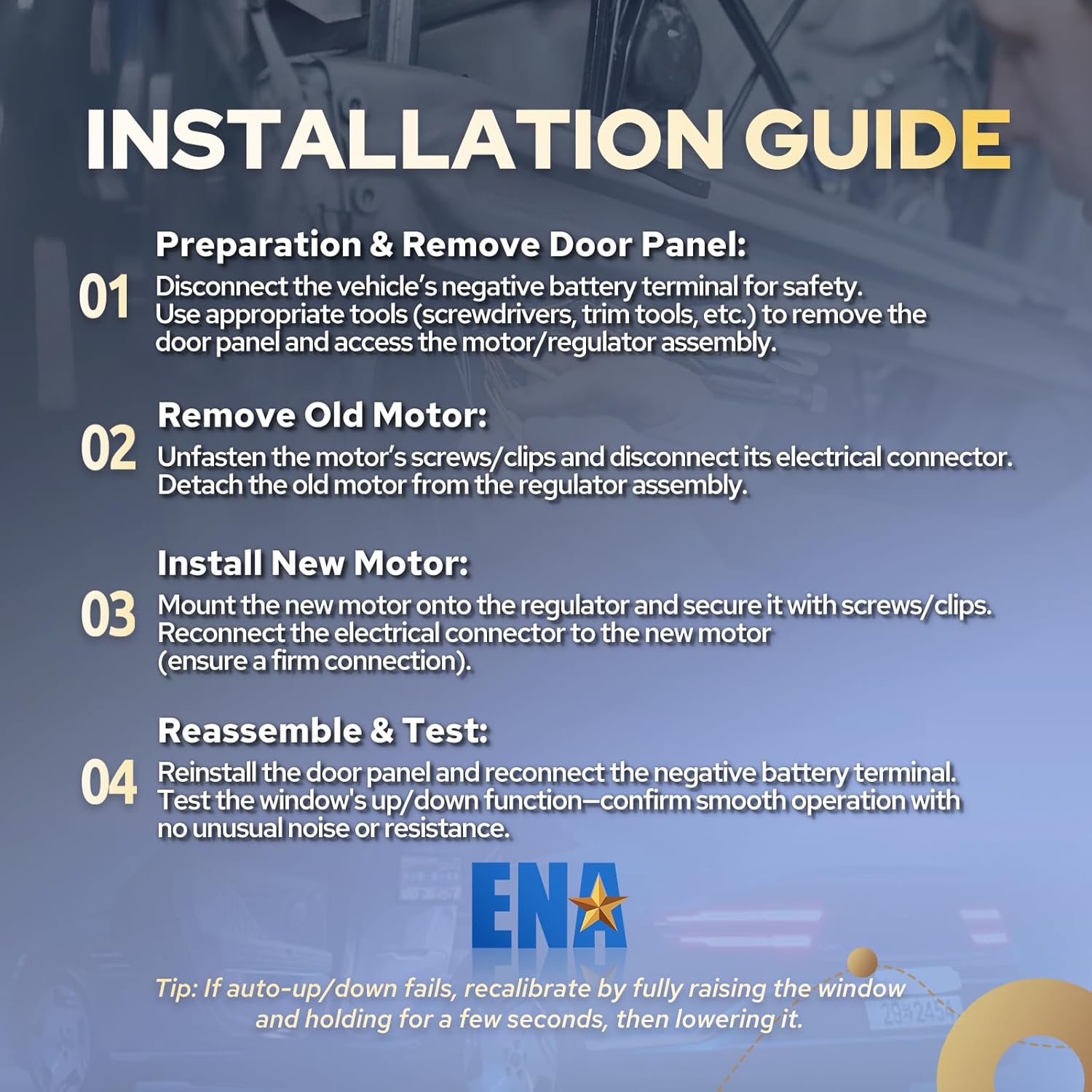 INSTALLATION GUIDE

01

Preparation & Remove Door Panel:

Disconnect the vehicle's negative battery terminal for safety. Use appropriate tools (screwdrivers, trim tools, etc.) to remove the door panel and access the motor/regulator assembly.

02

Remove Old Motor:

Unfasten the motor's screws/clips and disconnect its electrical connector. Detach the old motor from the regulator assembly.

03

Install New Motor:

Mount the new motor onto the regulator and secure it with screws/clips. Reconnect the electrical connector to the new motor (ensure a firm connection).

04

Reassemble & Test:

Reinstall the door panel and reconnect the negative battery terminal. Test the window's up/down function—confirm smooth operation with no unusual noise or resistance.

ENA

Tip: If auto-up/down fails, recalibrate by fully raising the window and holding for a few seconds, then lowering it.